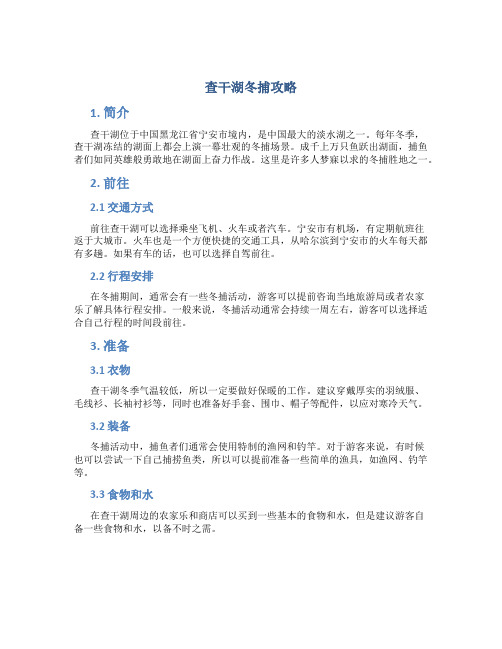 查干湖冬捕攻略

1. 简介

查干湖位于中国黑龙江省宁安市境内，是中国最大的淡水湖之一。每年冬季，查干湖冻结的湖面上都会上演一幕壮观的冬捕场景。成千上万只鱼跃出湖面，捕鱼者们如同英雄般勇敢地在湖面上奋力作战。这里是许多人梦寐以求的冬捕胜地之一。

2. 前往

2.1 交通方式

前往查干湖可以选择乘坐飞机、火车或者汽车。宁安市有机场，有定期航班往返于大城市。火车也是一个方便快捷的交通工具，从哈尔滨到宁安市的火车每天都有多趟。如果有车的话，也可以选择自驾前往。

2.2 行程安排

在冬捕期间，通常会有一些冬捕活动，游客可以提前咨询当地旅游局或者农家乐了解具体行程安排。一般来说，冬捕活动通常会持续一周左右，游客可以选择适合自己行程的时间段前往。

3. 准备

3.1 衣物

查干湖冬季气温较低，所以一定要做好保暖的工作。建议穿戴厚实的羽绒服、毛线衫、长袖衬衫等，同时也准备好手套、围巾、帽子等配件，以应对寒冷天气。

3.2 装备

冬捕活动中，捕鱼者们通常会使用特制的渔网和钓竿。对于游客来说，有时候也可以尝试一下自己捕捞鱼类，所以可以提前准备一些简单的渔具，如渔网、钓竿等。

3.3 食物和水

在查干湖周边的农家乐和商店可以买到一些基本的食物和水，但是建议游客自备一些食物和水，以备不时之需。